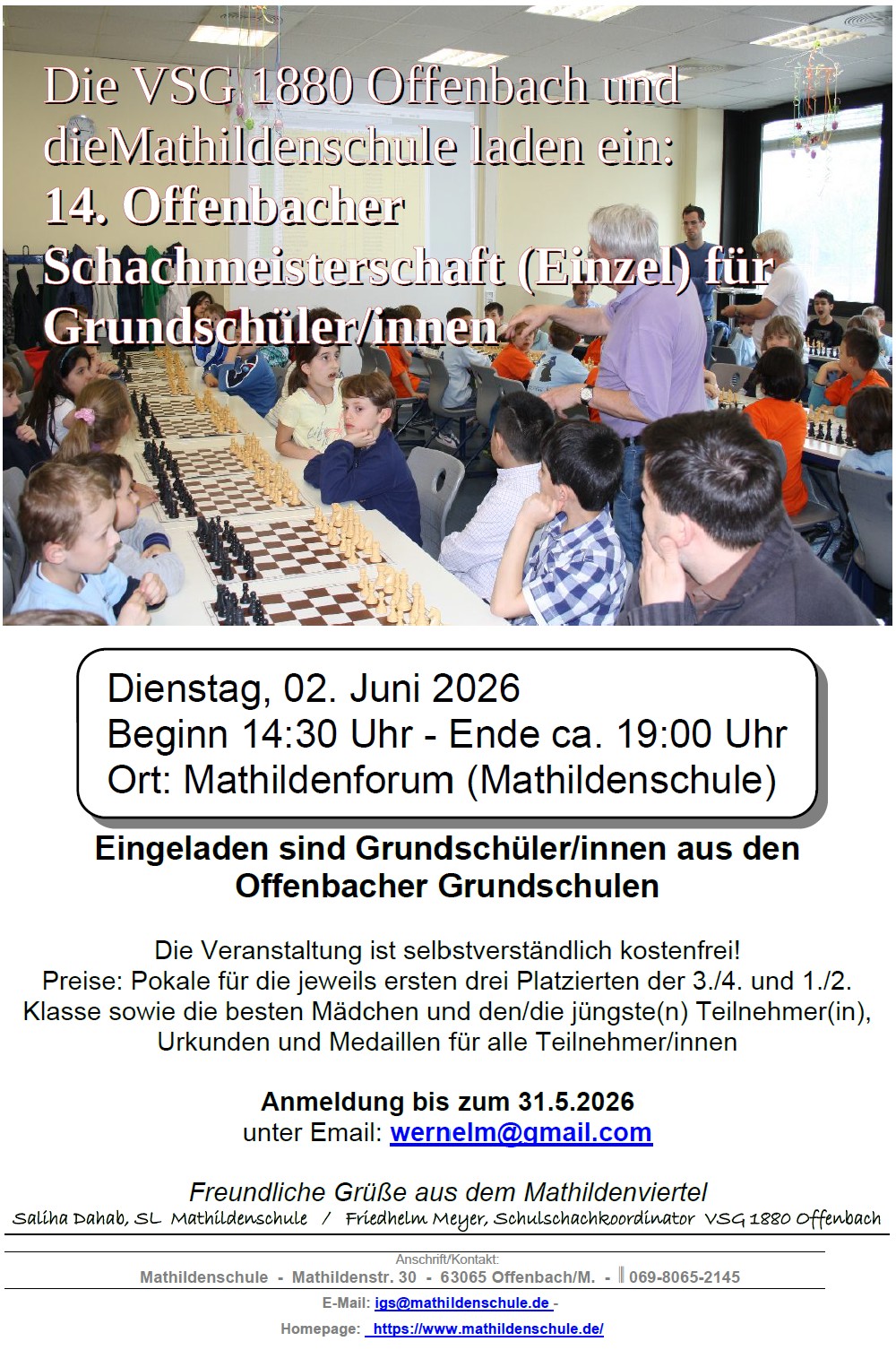 Die VSG 1880 Offenbach und dieMathildenschule laden ein:
14. Offenbacher Schachmeisterschaft (Einzel) für Grundschüler/innen

Dienstag, 02. Juni 2026
Beginn 14:30 Uhr - Ende ca. 19:00 Uhr
Ort: Mathildenforum (Mathildenschule)

Eingeladen sind Grundschüler/innen aus den Offenbacher Grundschulen

Die Veranstaltung ist selbstverständlich kostenfrei!
Preise: Pokale für die jeweils ersten drei Platzierten der 3./4. und 1./2. Klasse sowie die besten Mädchen und den/die jüngste(n) Teilnehmer(in), Urkunden und Medaillen für alle Teilnehmer/innen

Anmeldung bis zum 31.5.2026
unter Email: wernelm@gmail.com

Freundliche Grüße aus dem Mathildenviertel
Saliha Dahab, SL Mathildenschule / Friedhelm Meyer, Schulschachkoordinator VSG 1880 Offenbach

Anschrift/Kontakt:
Mathildenschule - Mathildenstr. 30 - 63065 Offenbach/M. - 069-8065-2145
E-Mail: igs@mathildenschule.de -
Homepage: https://www.mathildenschule.de/